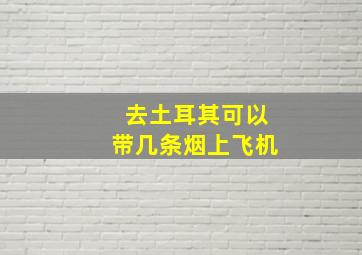 去土耳其可以
带几条烟上飞机